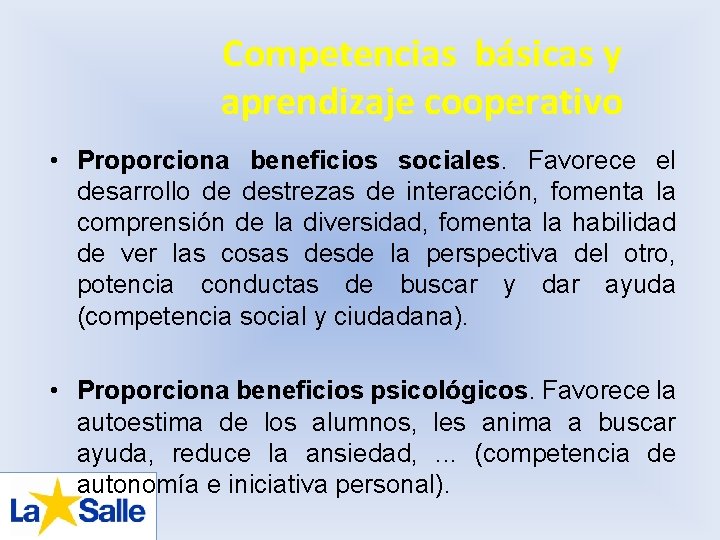 Competencias básicas y aprendizaje cooperativo

• Proporciona beneficios sociales. Favorece el desarrollo de destrezas de interacción, fomenta la comprensión de la diversidad, fomenta la habilidad de ver las cosas desde la perspectiva del otro, potencia conductas de buscar y dar ayuda (competencia social y ciudadana).

• Proporciona beneficios psicológicos. Favorece la autoestima de los alumnos, les anima a buscar ayuda, reduce la ansiedad, ... (competencia de autonomía e iniciativa personal).

La Salle